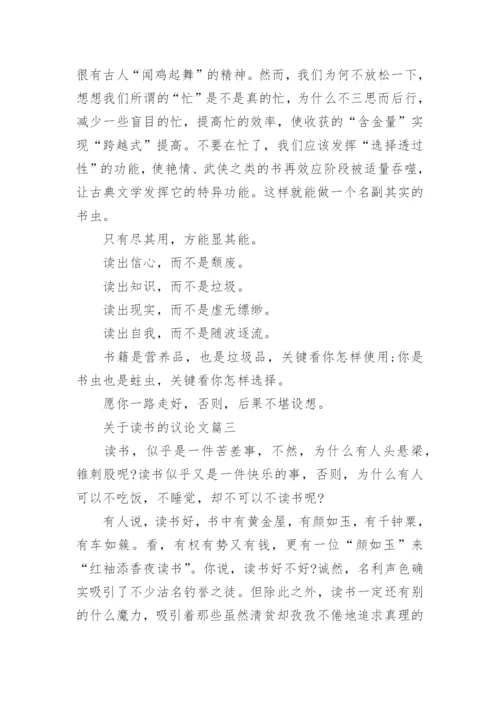 很有古人“闻鸡起舞”的精神。然而，我们为何不放松一下，想想我们所谓的“忙”是不是真的忙，为什么不三思而后行，减少一些盲目的忙，提高忙的效率，使收获的“含金量”实现“跨越式”提高。不要在忙了，我们应该发挥“选择透过性”的功能，使艳情、武侠之类的书再效应阶段被适量吞噬，让古典文学发挥它的特异功能。这样就能做一个名副其实的书虫。

只有尽其用，方能显其能。

读出信心，而不是颓废。

读出知识，而不是垃圾。

读出现实，而不是虚无缥缈。

读出自我，而不是随波逐流。

书籍是营养品，也是垃圾品，关键看你怎样使用;你是书虫也是蛀虫，关键看你怎样选择。

愿你一路走好，否则，后果不堪设想。

关于读书的议论文篇三

读书，似乎是一件苦差事，不然，为什么有人头悬梁，锥刺股呢?读书似乎又是一件快乐的事，否则，为什么有人可以不吃饭，不睡觉，却不可以不读书呢?

有人说，读书好，书中有黄金屋，有颜如玉，有千钟粟，有车如簇。看，有权有势又有钱，更有一位“颜如玉”来“红袖添香夜读书”。你说，读书好不好?诚然，名利声色确实吸引了不少沽名钓誉之徒。但除此之外，读书一定还有别的什么魔力，吸引着那些虽然清贫却孜孜不倦地追求真理的